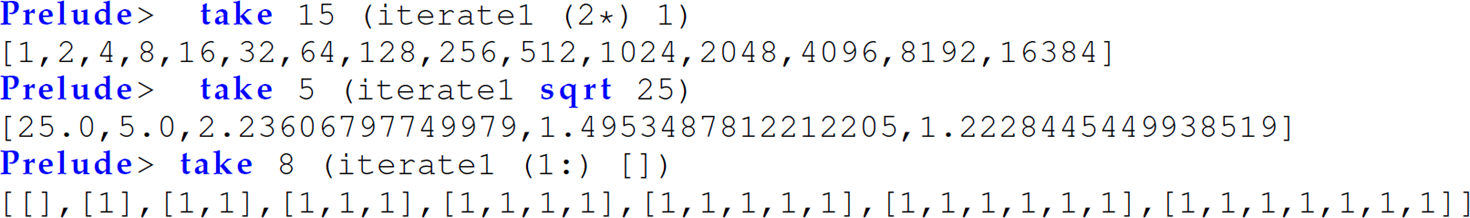 Prelude> take 15 (iterate1 (2*) 1)
[1,2,4,8,16,32,64,128,256,512,1024,2048,4096,8192,16384]
Prelude> take 5 (iterate1 sqrt 25)
[25.0,5.0,2.23606797749979,1.4953487812212205,1.2228445449938519]
Prelude> take 8 (iterate1 (1:) [])
[[],[1],[1,1],[1,1,1],[1,1,1,1],[1,1,1,1,1],[1,1,1,1,1,1],[1,1,1,1,1,1,1]]